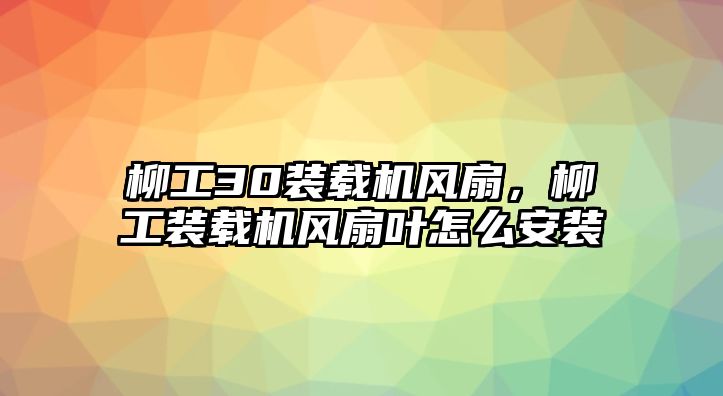 柳工30装载机风扇，柳工装载机风扇叶怎么安装